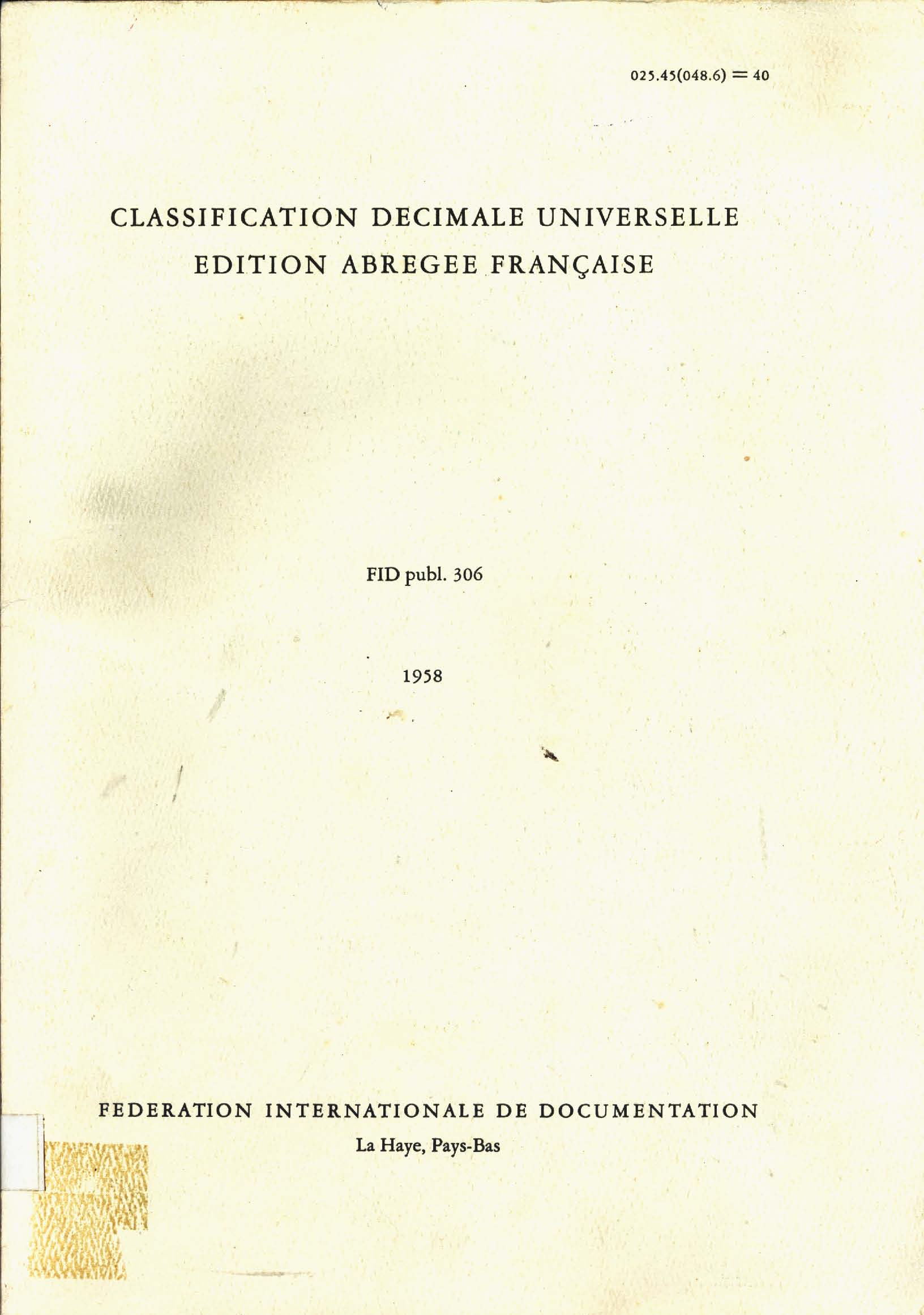 025.45(048.6) = 40

CLASSIFICATION DECIMALE UNIVERSELLE
EDITION ABREGEE FRANÇAISE

FID publ. 306

1958

FEDERATION INTERNATIONALE DE DOCUMENTATION
La Haye, Pays-Bas